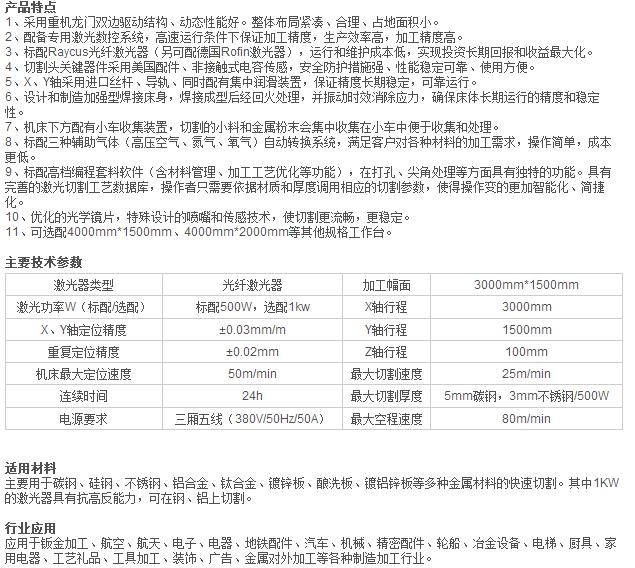 产品特点
1、采用重机龙门双边驱动结构、动态性能好。整体布局紧凑、合理、占地面积小。
2、配备专用激光数控系统，高速运行条件下保证加工精度，生产效率高，加工精度高。
3、标配Raycus光纤激光器（另可配德国Rofin激光器），运行和维护成本低，实现投资长期回报和收益最大化。
4、切割头关键器件采用美国配件、非接触式电容传感，安全防护措施强、性能稳定可靠、使用方便。
5、X、Y轴采用进口丝杆、导轨、同时配有集中润滑装置，保证精度长期稳定，可靠运行。
6、设计和制造加强型焊接床身，焊接成型后经回火处理，并振动时效消除应力，确保床体长期运行的精度和稳定性。
7、机床下方配有小车收集装置，切割的小料和金属粉末会集中收集在小车中便于收集和处理。
8、标配三种辅助气体（高压空气、氮气、氧气）自动转换系统，满足客户对各种材料的加工需求，操作简单，成本更低。
9、标配高档编程套料软件（含材料管理、加工工艺优化等功能），在打孔、尖角处理等方面具有独特的功能。具有完善的激光切割工艺数据库，操作者只需要依据材质和厚度调用相应的切割参数，使得操作变的更加智能化、简捷化。
10、优化的光学镜片，特殊设计的喷嘴和传感技术，使切割更流畅，更稳定。
11、可选配4000mm*1500mm、4000mm*2000mm等其他规格工作台。

主要技术参数
| 激光器类型 | 光纤激光器 | 加工幅面 | 3000mm*1500mm |
|---|---|---|---|
| 激光功率W（标配/选配） | 标配500W，选配1kw | X轴行程 | 3000mm |
| X、Y轴定位精度 | ±0.03mm/m | Y轴行程 | 1500mm |
| 重复定位精度 | ±0.02mm | Z轴行程 | 100mm |
| 机床最大定位速度 | 50m/min | 最大切割速度 | 25m/min |
| 连续时间 | 24h | 最大切割厚度 | 5mm碳钢，3mm不锈钢/500W |
| 电源要求 | 三厢五线（380V/50Hz/50A） | 最大空程速度 | 80m/min |

适用材料
主要用于碳钢、硅钢、不锈钢、铝合金、钛合金、镀锌板、酸洗板、镀铝锌板等多种金属材料的快速切割。其中1KW的激光器具有抗高反能力，可在铜、铝上切割。

行业应用
应用于钣金加工、航空、航天、电子、电器、地铁配件、汽车、机械、精密配件、轮船、冶金设备、电梯、厨具、家用电器、工艺礼品、工具加工、装饰、广告、金属对外加工等各种制造加工行业。